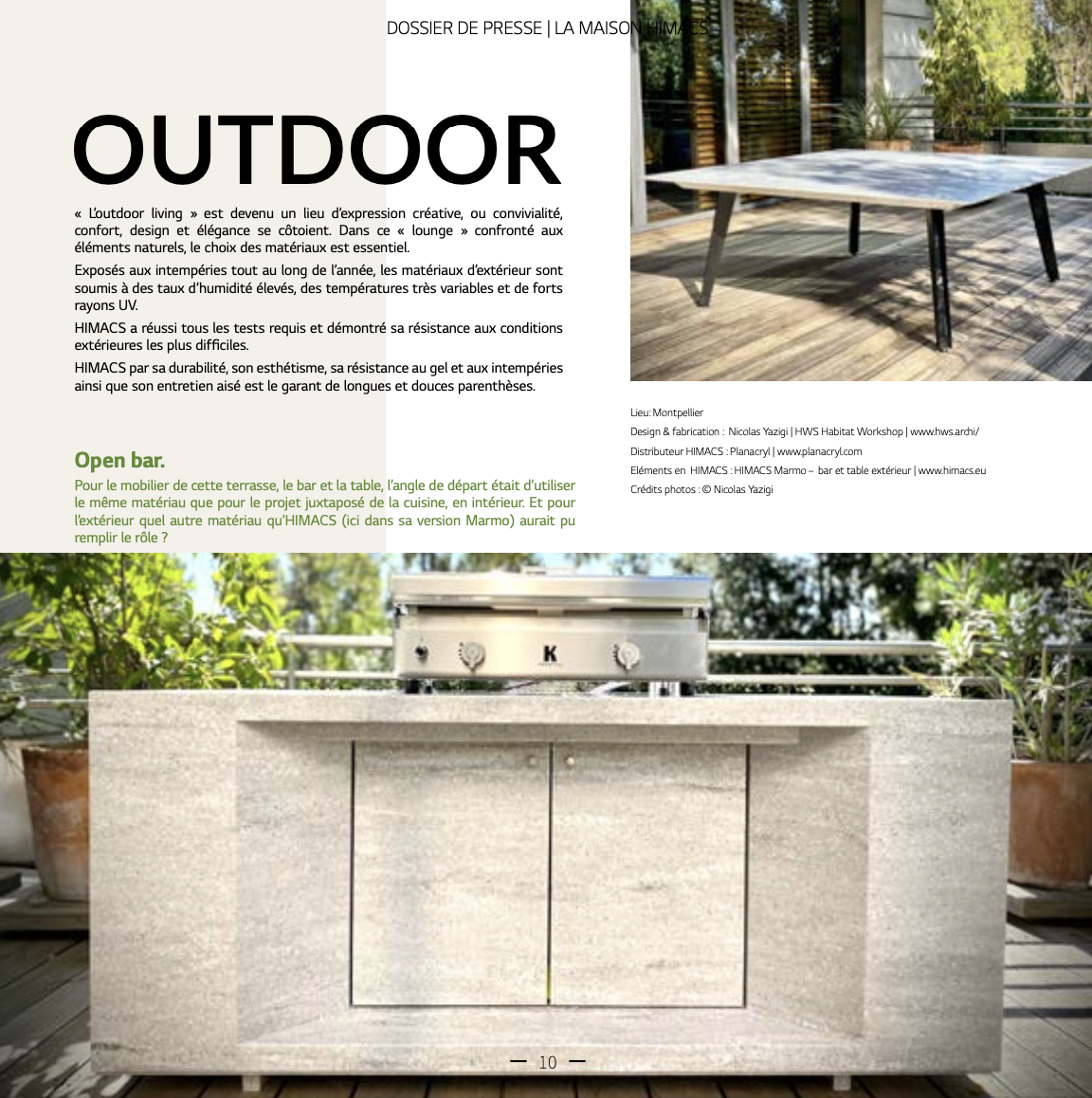 DOSSIER DE PRESSE | LA MAISON HIMACS

OUTDOOR

« L'outdoor living » est devenu un lieu d'expression créative, ou convivialité, confort, design et élégance se côtoient. Dans ce « lounge » confronté aux éléments naturels, le choix des matériaux est essentiel.

Exposés aux intempéries tout au long de l'année, les matériaux d'extérieur sont soumis à des taux d'humidité élevés, des températures très variables et de forts rayons UV.

HIMACS a réussi tous les tests requis et démontré sa résistance aux conditions extérieures les plus difficiles.

HIMACS par sa durabilité, son esthétisme, sa résistance au gel et aux intempéries ainsi que son entretien aisé est le garant de longues et douces parenthèses.

Open bar.

Pour le mobilier de cette terrasse, le bar et la table, l'angle de départ était d'utiliser le même matériau que pour le projet juxtaposé de la cuisine, en intérieur. Et pour l'extérieur quel autre matériau qu'HIMACS (ici dans sa version Marmo) aurait pu remplir le rôle ?

Lieu: Montpellier
Design & fabrication : Nicolas Yazigi | HWS Habitat Workshop | www.hws.archi/
Distributeur HIMACS : Planacryl | www.planacryl.com
Eléments en HIMACS : HIMACS Marmo – bar et table extérieur | www.himacs.eu
Crédits photos : © Nicolas Yazigi

K

— 10 —